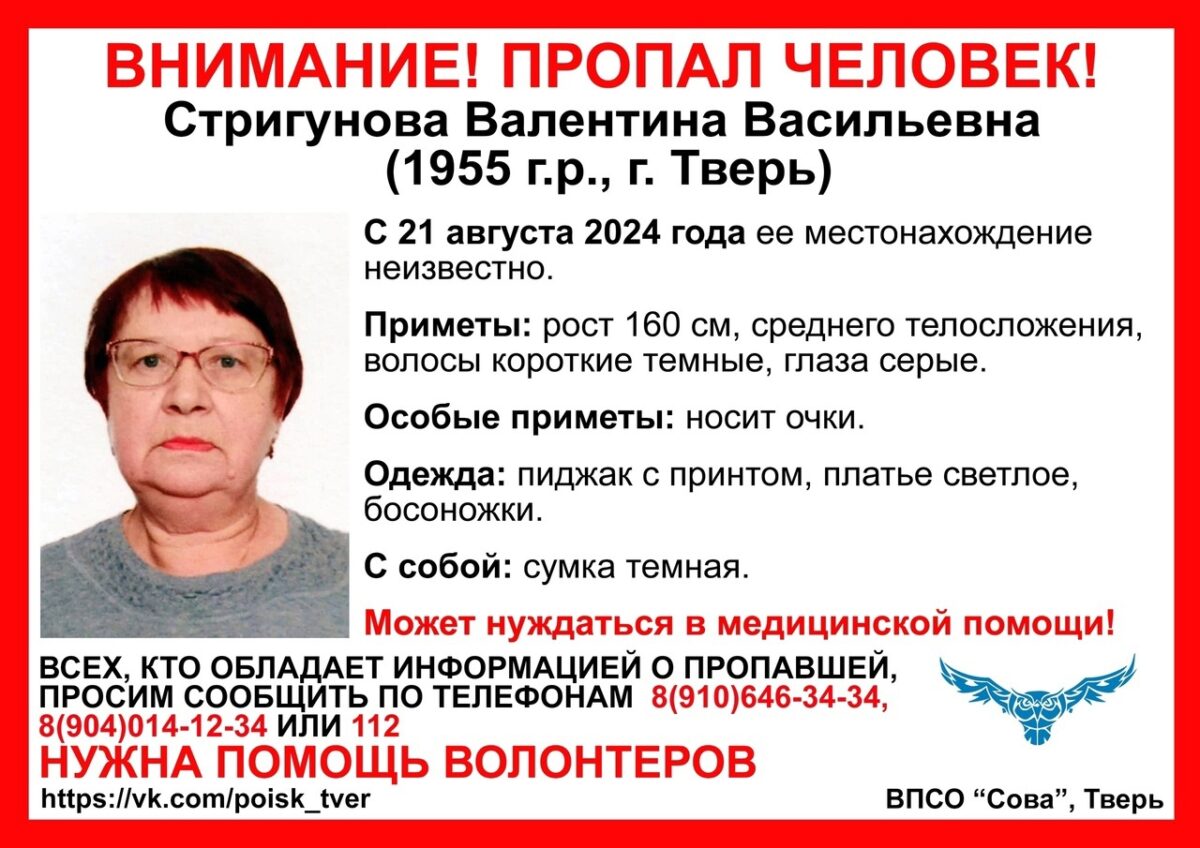 ВНИМАНИЕ! ПРОПАЛ ЧЕЛОВЕК!
Стригунова Валентина Васильевна
(1955 г.р., г. Тверь)

С 21 августа 2024 года ее местонахождение неизвестно.

Приметы: рост 160 см, среднего телосложения, волосы короткие темные, глаза серые.

Особые приметы: носит очки.

Одежда: пиджак с принтом, платье светлое, босоножки.

С собой: сумка темная.

Может нуждаться в медицинской помощи!

ВСЕХ, КТО ОБЛАДАЕТ ИНФОРМАЦИЕЙ О ПРОПАВШЕЙ, ПРОСИМ СООБЩИТЬ ПО ТЕЛЕФОНАМ 8(910)646-34-34, 8(904)014-12-34 ИЛИ 112

НУЖНА ПОМОЩЬ ВОЛОНТЕРОВ

https://vk.com/poisk_tver

ВПСО “Сова”, Тверь